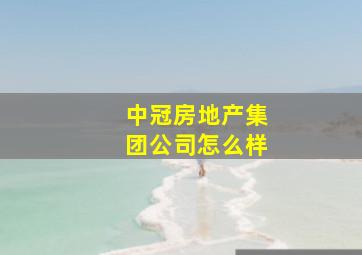 中冠房地产集团公司怎么样